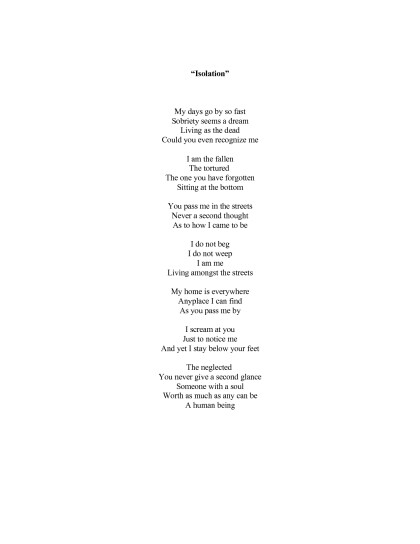 "Isolation"

My days go by so fast
Sobriety seems a dream
Living as the dead
Could you even recognize me

I am the fallen
The tortured
The one you have forgotten
Sitting at the bottom

You pass me in the streets
Never a second thought
As to how I came to be

I do not beg
I do not weep
I am me
Living amongst the streets

My home is everywhere
Anyplace I can find
As you pass me by

I scream at you
Just to notice me
And yet I stay below your feet

The neglected
You never give a second glance
Someone with a soul
Worth as much as any can be
A human being